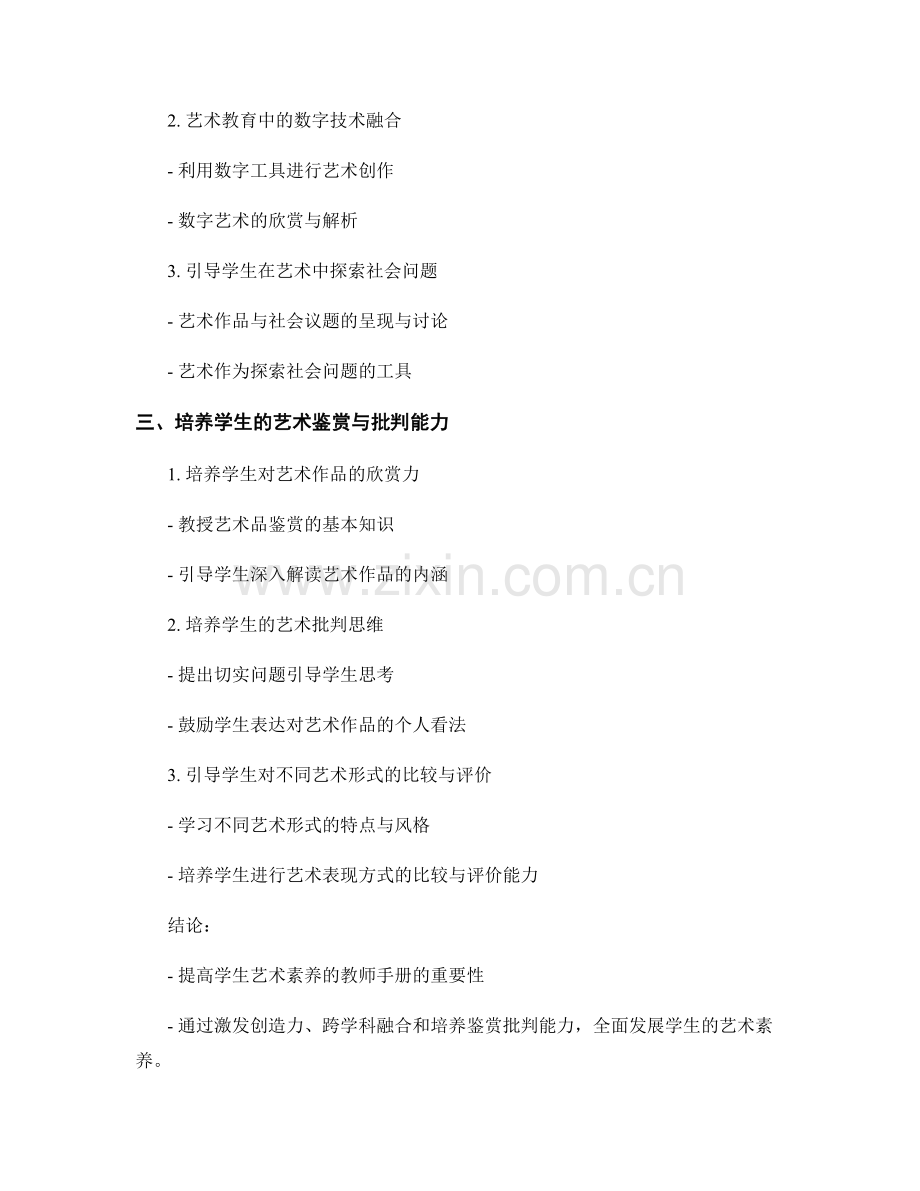 2. 艺术教育中的数字技术融合

- 利用数字工具进行艺术创作

- 数字艺术的欣赏与解析

3. 引导学生在艺术中探索社会问题

- 艺术作品与社会议题的呈现与讨论

- 艺术作为探索社会问题的工具

三、培养学生的艺术鉴赏与批判能力

1. 培养学生对艺术作品的欣赏力

- 教授艺术品鉴赏的基本知识

- 引导学生深入解读艺术作品的内涵

2. 培养学生的艺术批判思维

- 提出切实问题引导学生思考

- 鼓励学生表达对艺术作品的个人看法

3. 引导学生对不同艺术形式的比较与评价

- 学习不同艺术形式的特点与风格

- 培养学生进行艺术表现方式的比较与评价能力

结论：

- 提高学生艺术素养的教师手册的重要性

- 通过激发创造力、跨学科融合和培养鉴赏批判能力，全面发展学生的艺术素养。

www.zixin.com.cn